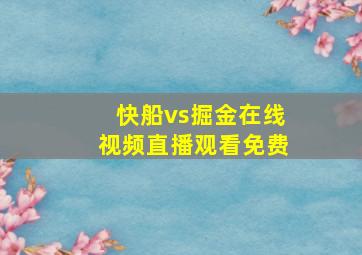 快船vs掘金在线
视频直播观看免费